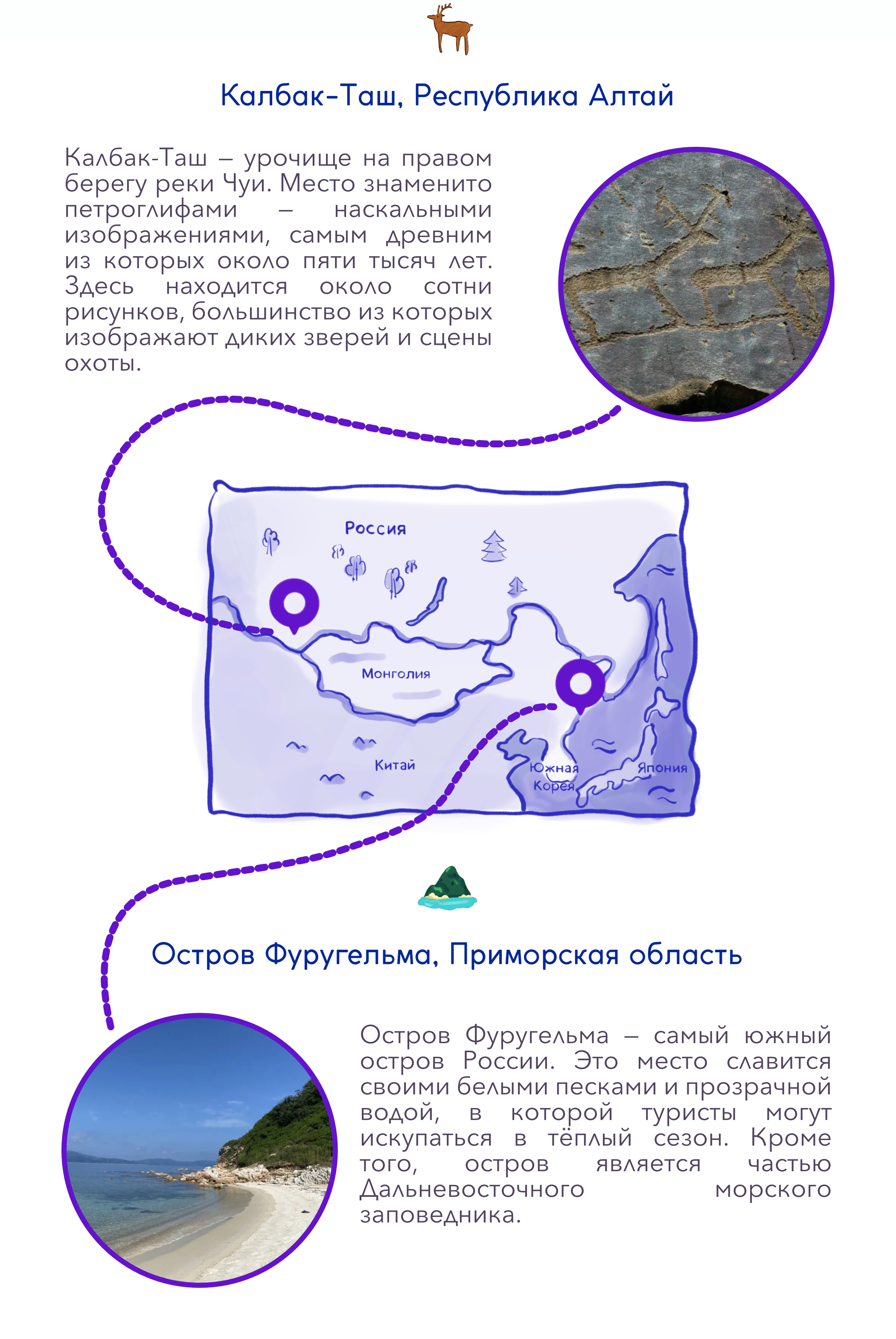 Калбак-Таш, Республика Алтай

Калбак-Таш – урочище на правом берегу реки Чуи. Место знаменито петроглифами – наскальными изображениями, самым древним из которых около пяти тысяч лет. Здесь находится около сотни рисунков, большинство из которых изображают диких зверей и сцены охоты.

Россия

Монголия

Китай

Южная Корея

Япония

Остров Фуругельма, Приморская область

Остров Фуругельма – самый южный остров России. Это место славится своими белыми песками и прозрачной водой, в которой туристы могут искупаться в тёплый сезон. Кроме того, остров является частью Дальневосточного морского заповедника.